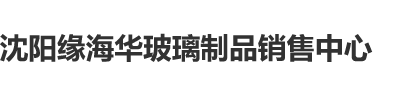 沈阳缘海华玻璃制品销售中心